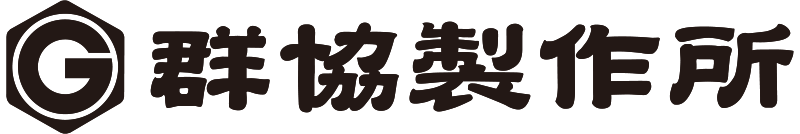 G 群協製作所